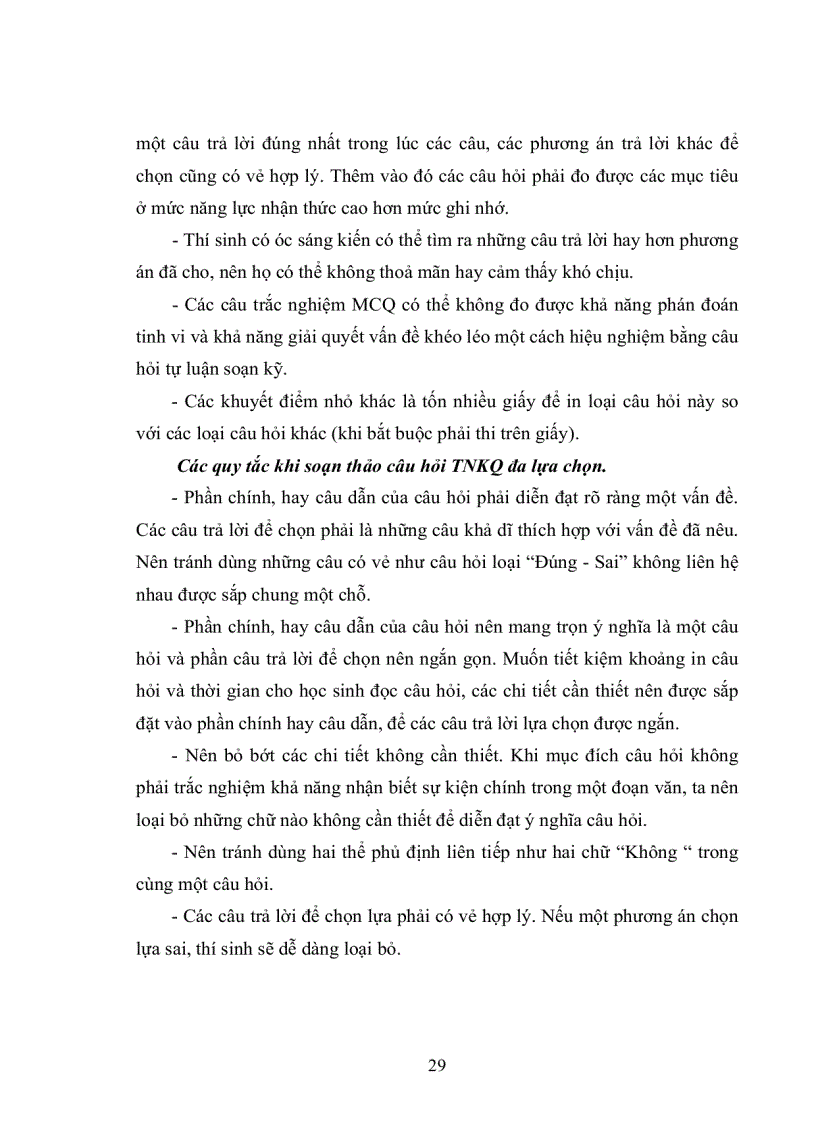 một câu trả lời đúng nhất trong lúc các câu, các phương án trả lời khác để chọn cũng có vẻ hợp lý. Thêm vào đó các câu hỏi phải đo được các mục tiêu ở mức năng lực nhận thức cao hơn mức ghi nhớ.

- Thí sinh có óc sáng kiến có thể tìm ra những câu trả lời hay hơn phương án đã cho, nên họ có thể không thoả mãn hay cảm thấy khó chịu.

- Các câu trắc nghiệm MCQ có thể không đo được khả năng phán đoán tinh vi và khả năng giải quyết vấn đề khéo léo một cách hiệu nghiệm bằng câu hỏi tự luận soạn kỹ.

- Các khuyết điểm nhỏ khác là tốn nhiều giấy để in loại câu hỏi này so với các loại câu hỏi khác (khi bắt buộc phải thi trên giấy).

Các quy tắc khi soạn thảo câu hỏi TNKQ đa lựa chọn.

- Phần chính, hay câu dẫn của câu hỏi phải diễn đạt rõ ràng một vấn đề. Các câu trả lời để chọn phải là những câu khả dĩ thích hợp với vấn đề đã nêu. Nên tránh dùng những câu có vẻ như câu hỏi loại "Đúng - Sai" không liên hệ nhau được sắp chung một chỗ.

- Phần chính, hay câu dẫn của câu hỏi nên mang trọn ý nghĩa là một câu hỏi và phần câu trả lời để chọn nên ngắn gọn. Muốn tiết kiệm khoảng in câu hỏi và thời gian cho học sinh đọc câu hỏi, các chi tiết cần thiết nên được sắp đặt vào phần chính hay câu dẫn, để các câu trả lời lựa chọn được ngắn.

- Nên bỏ bớt các chi tiết không cần thiết. Khi mục đích câu hỏi không phải trắc nghiệm khả năng nhận biết sự kiện chính trong một đoạn văn, ta nên loại bỏ những chữ nào không cần thiết để diễn đạt ý nghĩa câu hỏi.

- Nên tránh dùng hai thể phủ định liên tiếp như hai chữ "Không " trong cùng một câu hỏi.

- Các câu trả lời để chọn lựa phải có vẻ hợp lý. Nếu một phương án chọn lựa sai, thí sinh sẽ dễ dàng loại bỏ.

29